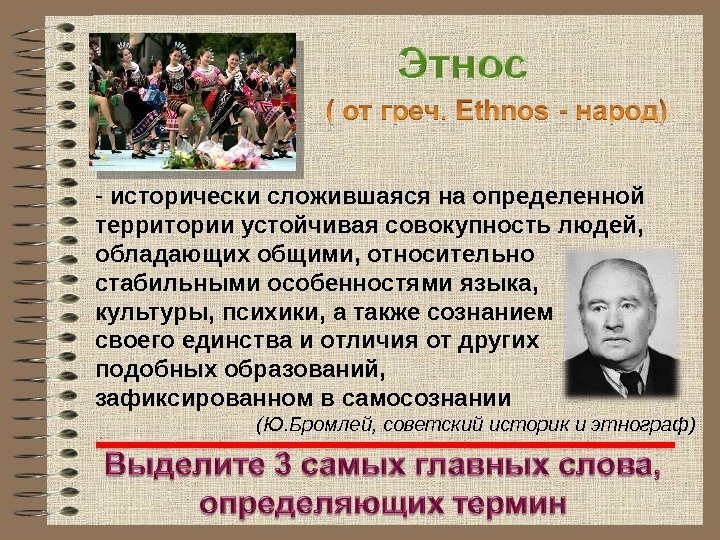 Этнос
( от греч. Ethnos - народ)

- исторически сложившаяся на определенной территории устойчивая совокупность людей, обладающих общими, относительно стабильными особенностями языка, культуры, психики, а также сознанием своего единства и отличия от других подобных образований, зафиксированном в самосознании

(Ю.Бромлей, советский историк и этнограф)

Выделите 3 самых главных слова, определяющих термин